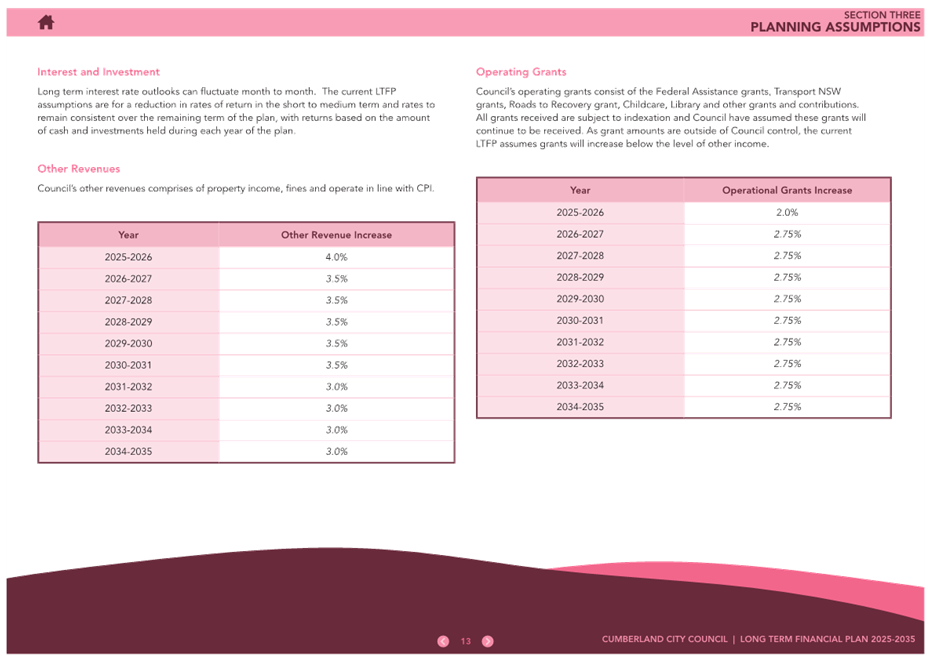 SECTION THREE
PLANNING ASSUMPTIONS

Interest and Investment

Long term interest rate outlooks can fluctuate month to month. The current LTFP assumptions are for a reduction in rates of return in the short to medium term and rates to remain consistent over the remaining term of the plan, with returns based on the amount of cash and investments held during each year of the plan.

Other Revenues

Council's other revenues comprises of property income, fines and operate in line with CPI.

| Year | Other Revenue Increase |
|---|---|
| 2025-2026 | 4.0% |
| 2026-2027 | 3.5% |
| 2027-2028 | 3.5% |
| 2028-2029 | 3.5% |
| 2029-2030 | 3.5% |
| 2030-2031 | 3.5% |
| 2031-2032 | 3.0% |
| 2032-2033 | 3.0% |
| 2033-2034 | 3.0% |
| 2034-2035 | 3.0% |

Operating Grants

Council's operating grants consist of the Federal Assistance grants, Transport NSW grants, Roads to Recovery grant, Childcare, Library and other grants and contributions. All grants received are subject to indexation and Council have assumed these grants will continue to be received. As grant amounts are outside of Council control, the current LTFP assumes grants will increase below the level of other income.

| Year | Operational Grants Increase |
|---|---|
| 2025-2026 | 2.0% |
| 2026-2027 | 2.75% |
| 2027-2028 | 2.75% |
| 2028-2029 | 2.75% |
| 2029-2030 | 2.75% |
| 2030-2031 | 2.75% |
| 2031-2032 | 2.75% |
| 2032-2033 | 2.75% |
| 2033-2034 | 2.75% |
| 2034-2035 | 2.75% |

13

CUMBERLAND CITY COUNCIL | LONG TERM FINANCIAL PLAN 2025-2035